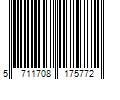 5 711708 175772